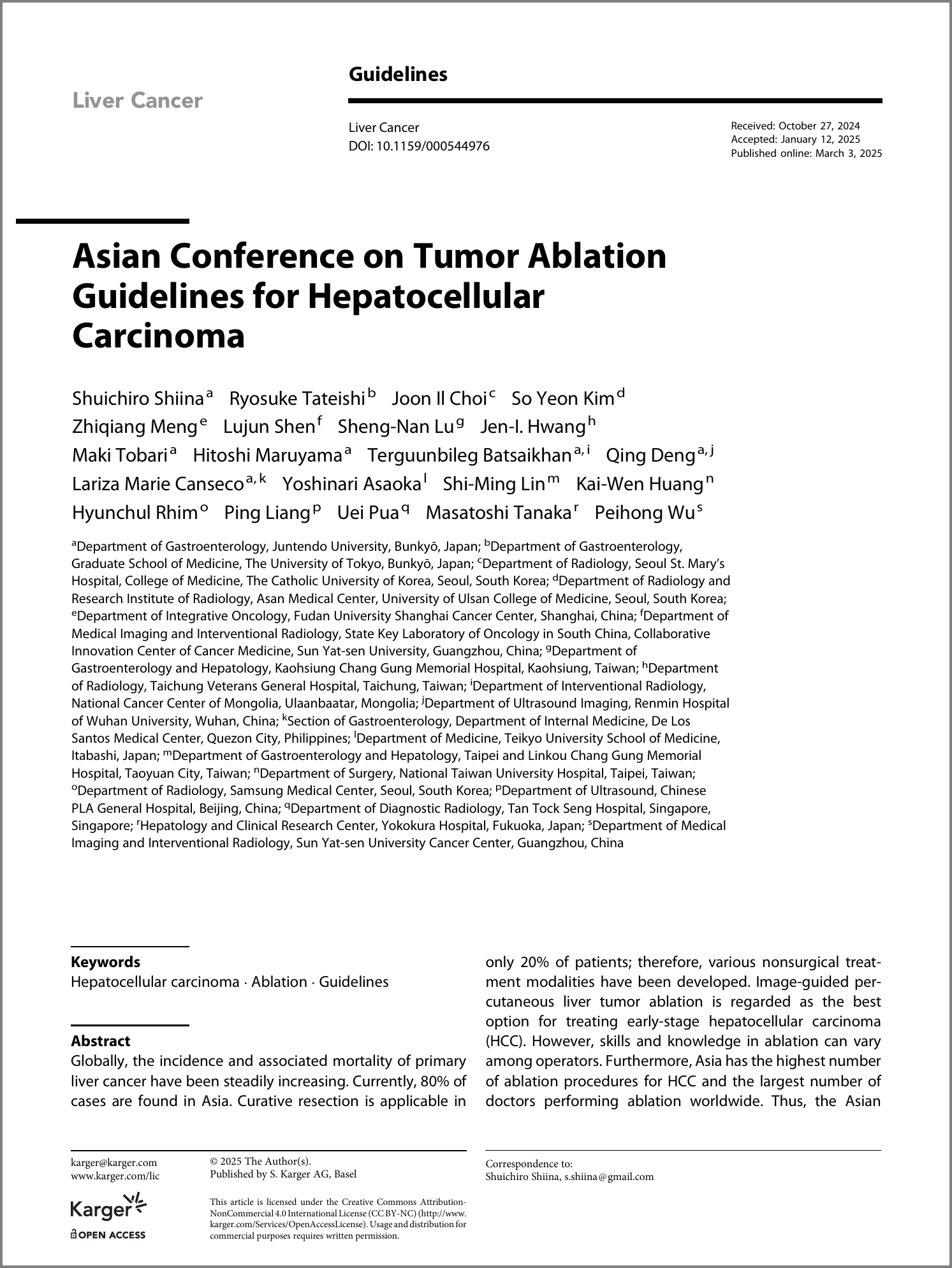 Liver Cancer

Guidelines

Liver Cancer
DOI: 10.1159/000544976

Received: October 27, 2024
Accepted: January 12, 2025
Published online: March 3, 2025

Asian Conference on Tumor Ablation Guidelines for Hepatocellular Carcinoma

Shuichiro Shiina$^{a}$ Ryosuke Tateishi$^{b}$ Joon Il Choi$^{c}$ So Yeon Kim$^{d}$ Zhiqiang Meng$^{e}$ Lujun Shen$^{f}$ Sheng-Nan Lu$^{g}$ Jen-I. Hwang$^{h}$ Maki Tobari$^{a}$ Hitoshi Maruyama$^{a}$ Terguunbileg Batsaikhan$^{a, i}$ Qing Deng$^{a, j}$ Lariza Marie Canseco$^{a, k}$ Yoshinari Asaoka$^{l}$ Shi-Ming Lin$^{m}$ Kai-Wen Huang$^{n}$ Hyunchul Rhim$^{o}$ Ping Liang$^{p}$ Uei Pua$^{q}$ Masatoshi Tanaka$^{r}$ Peihong Wu$^{s}$

$^{a}$Department of Gastroenterology, Juntendo University, Bunkyō, Japan; $^{b}$Department of Gastroenterology, Graduate School of Medicine, The University of Tokyo, Bunkyō, Japan; $^{c}$Department of Radiology, Seoul St. Mary's Hospital, College of Medicine, The Catholic University of Korea, Seoul, South Korea; $^{d}$Department of Radiology and Research Institute of Radiology, Asan Medical Center, University of Ulsan College of Medicine, Seoul, South Korea; $^{e}$Department of Integrative Oncology, Fudan University Shanghai Cancer Center, Shanghai, China; $^{f}$Department of Medical Imaging and Interventional Radiology, State Key Laboratory of Oncology in South China, Collaborative Innovation Center of Cancer Medicine, Sun Yat-sen University, Guangzhou, China; $^{g}$Department of Gastroenterology and Hepatology, Kaohsiung Chang Gung Memorial Hospital, Kaohsiung, Taiwan; $^{h}$Department of Radiology, Taichung Veterans General Hospital, Taichung, Taiwan; $^{i}$Department of Interventional Radiology, National Cancer Center of Mongolia, Ulaanbaatar, Mongolia; $^{j}$Department of Ultrasound Imaging, Renmin Hospital of Wuhan University, Wuhan, China; $^{k}$Section of Gastroenterology, Department of Internal Medicine, De Los Santos Medical Center, Quezon City, Philippines; $^{l}$Department of Medicine, Teikyo University School of Medicine, Itabashi, Japan; $^{m}$Department of Gastroenterology and Hepatology, Taipei and Linkou Chang Gung Memorial Hospital, Taoyuan City, Taiwan; $^{n}$Department of Surgery, National Taiwan University Hospital, Taipei, Taiwan; $^{o}$Department of Radiology, Samsung Medical Center, Seoul, South Korea; $^{p}$Department of Ultrasound, Chinese PLA General Hospital, Beijing, China; $^{q}$Department of Diagnostic Radiology, Tan Tock Seng Hospital, Singapore, Singapore; $^{r}$Hepatology and Clinical Research Center, Yokokura Hospital, Fukuoka, Japan; $^{s}$Department of Medical Imaging and Interventional Radiology, Sun Yat-sen University Cancer Center, Guangzhou, China

Keywords
Hepatocellular carcinoma · Ablation · Guidelines

Abstract
Globally, the incidence and associated mortality of primary liver cancer have been steadily increasing. Currently, 80% of cases are found in Asia. Curative resection is applicable in only 20% of patients; therefore, various nonsurgical treatment modalities have been developed. Image-guided percutaneous liver tumor ablation is regarded as the best option for treating early-stage hepatocellular carcinoma (HCC). However, skills and knowledge in ablation can vary among operators. Furthermore, Asia has the highest number of ablation procedures for HCC and the largest number of doctors performing ablation worldwide. Thus, the Asian

karger@karger.com
www.karger.com/lic

Karger
OPEN ACCESS

© 2025 The Author(s).
Published by S. Karger AG, Basel

This article is licensed under the Creative Commons Attribution-NonCommercial 4.0 International License (CC BY-NC) (http://www.karger.com/Services/OpenAccessLicense). Usage and distribution for commercial purposes requires written permission.

Correspondence to:
Shuichiro Shiina, s.shiina@gmail.com